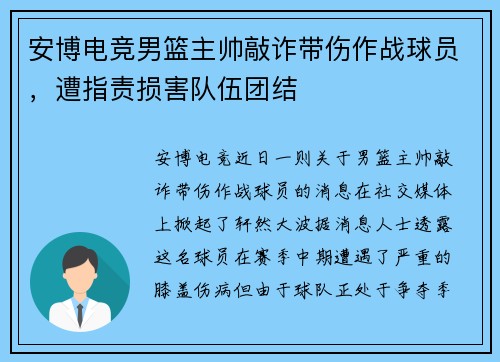 安博电竞男篮主帅敲诈带伤作战球员，遭指责损害队伍团结

安博电竞近日一则关于男篮主帅敲诈带伤作战球员的消息在社交媒体上掀起了轩然大波据消息人士透露这名球员在赛季中期遭遇了严重的膝盖伤病但由于球队正处于争夺季